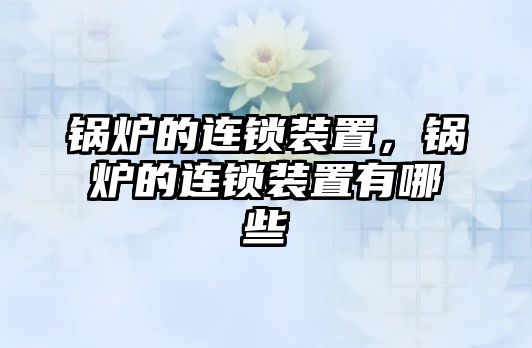 锅炉的连锁装置，锅炉的连锁装置有哪些